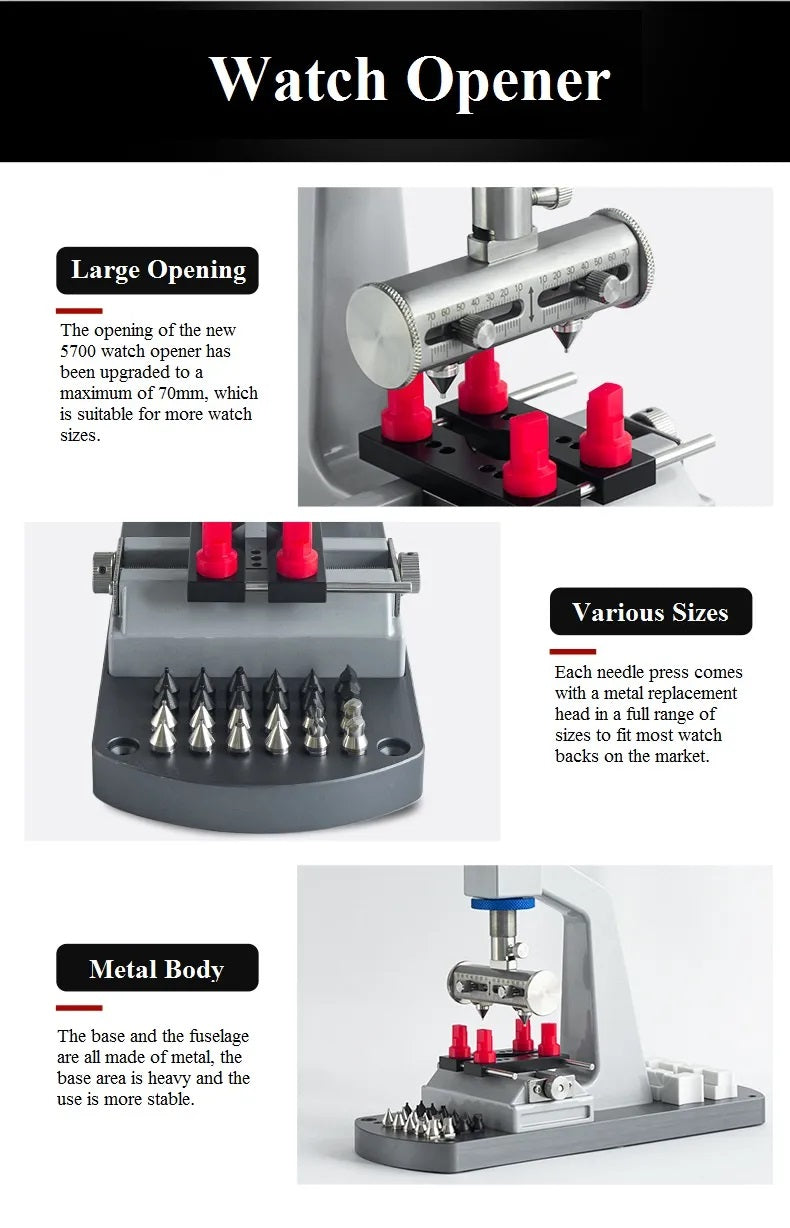 Watch Opener

Large Opening

The opening of the new 5700 watch opener has been upgraded to a maximum of 70mm, which is suitable for more watch sizes.

70 60 50 40 30 20 10 10 20 30 40 50 60 70

Various Sizes

Each needle press comes with a metal replacement head in a full range of sizes to fit most watch backs on the market.

Metal Body

The base and the fuselage are all made of metal, the base area is heavy and the use is more stable.